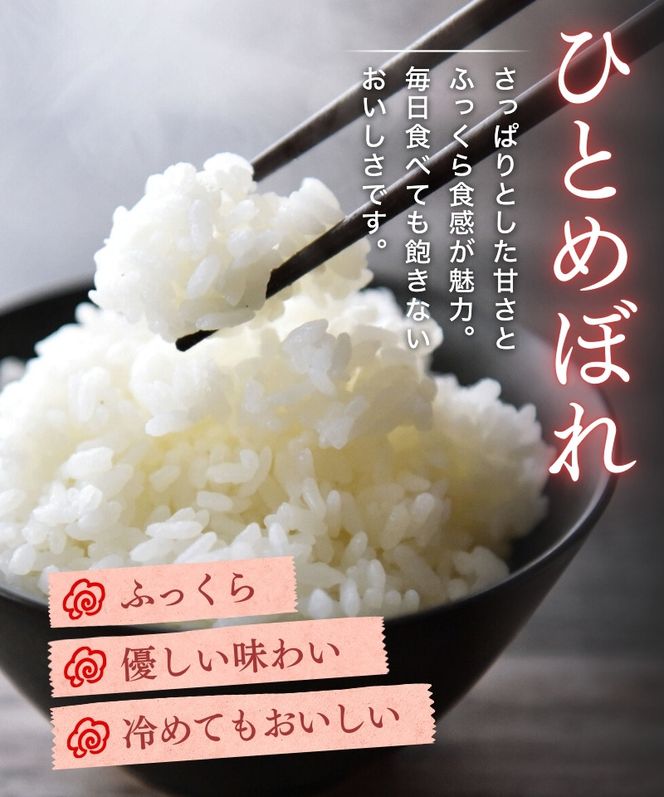 ひとめぼれ

さっぱりとした甘さとふっくら食感が魅力。毎日食べても飽きないおいしさです。

ふっくら

優しい味わい

冷めてもおいしい